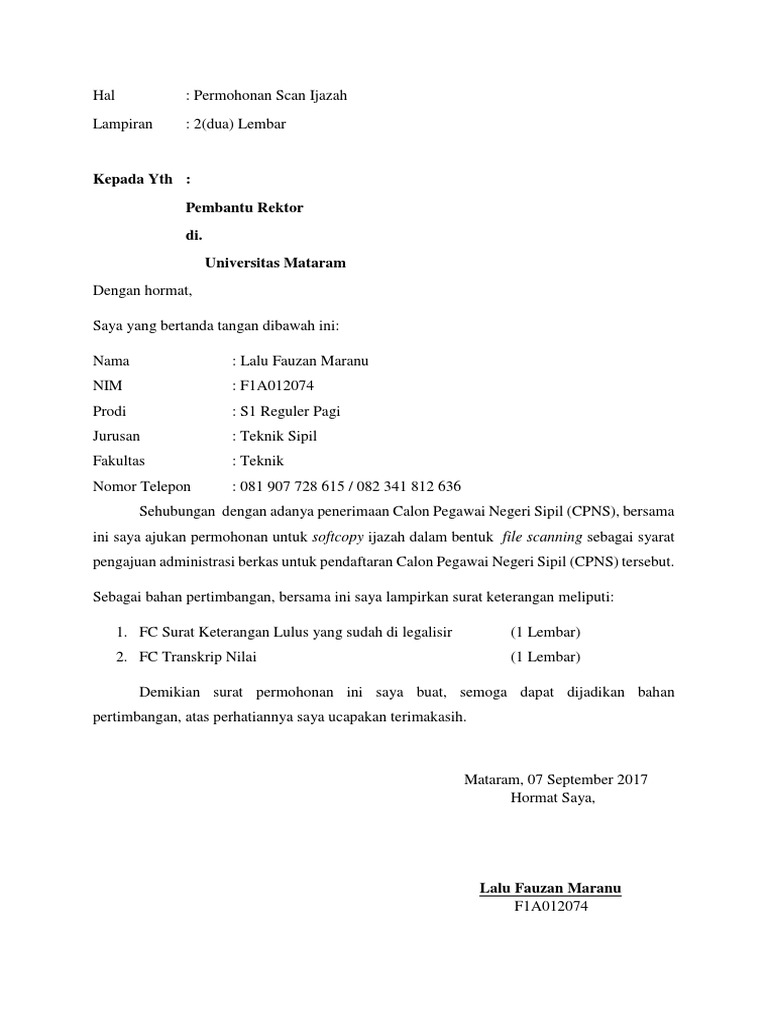 Hal : Permohonan Scan Ijazah

Lampiran : 2(dua) Lembar

Kepada Yth :

Pembantu Rektor

di.

Universitas Mataram

Dengan hormat,

Saya yang bertanda tangan dibawah ini:

Nama : Lalu Fauzan Maranu
NIM : F1A012074
Prodi : S1 Reguler Pagi
Jurusan : Teknik Sipil
Fakultas : Teknik
Nomor Telepon : 081 907 728 615 / 082 341 812 636

Sehubungan dengan adanya penerimaan Calon Pegawai Negeri Sipil (CPNS), bersama ini saya ajukan permohonan untuk softcopy ijazah dalam bentuk file scanning sebagai syarat pengajuan administrasi berkas untuk pendaftaran Calon Pegawai Negeri Sipil (CPNS) tersebut.

Sebagai bahan pertimbangan, bersama ini saya lampirkan surat keterangan meliputi:

1. FC Surat Keterangan Lulus yang sudah di legalisir (1 Lembar)
2. FC Transkrip Nilai (1 Lembar)

Demikian surat permohonan ini saya buat, semoga dapat dijadikan bahan pertimbangan, atas perhatiannya saya ucapakan terimakasih.

Mataram, 07 September 2017
Hormat Saya,

Lalu Fauzan Maranu
F1A012074